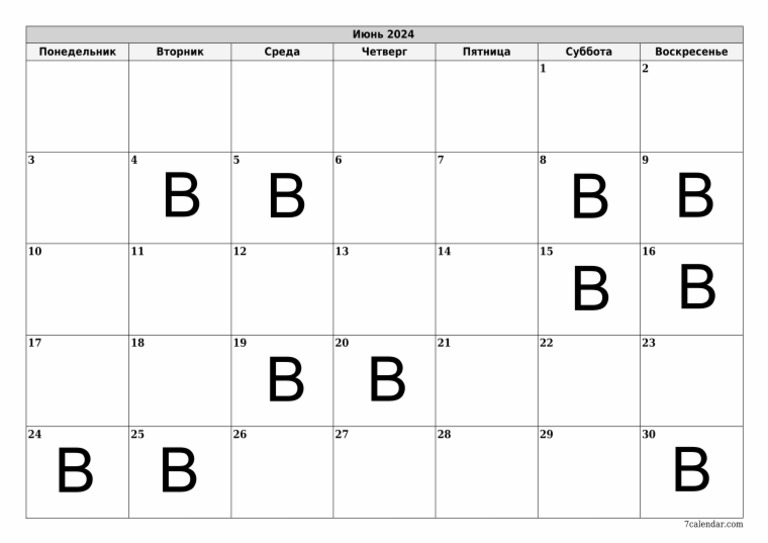 Июнь 2024

| Понедельник | Вторник | Среда | Четверг | Пятница | Суббота | Воскресенье |
|---|---|---|---|---|---|---|
| | | | | | 1 | 2 |
| 3 | 4 В | 5 В | 6 | 7 | 8 В | 9 В |
| 10 | 11 | 12 | 13 | 14 | 15 В | 16 В |
| 17 | 18 | 19 В | 20 В | 21 | 22 | 23 |
| 24 В | 25 В | 26 | 27 | 28 | 29 | 30 В |

7calendar.com